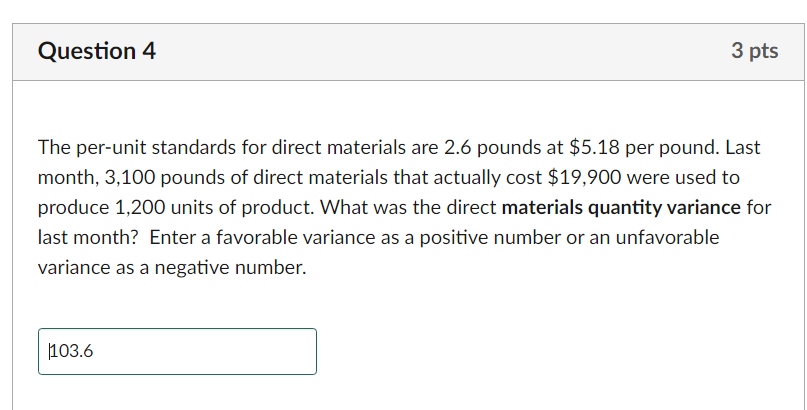 Question 4

3 pts

The per-unit standards for direct materials are 2.6 pounds at \$5.18 per pound. Last month, 3,100 pounds of direct materials that actually cost \$19,900 were used to produce 1,200 units of product. What was the direct **materials quantity variance** for last month? Enter a favorable variance as a positive number or an unfavorable variance as a negative number.

103.6